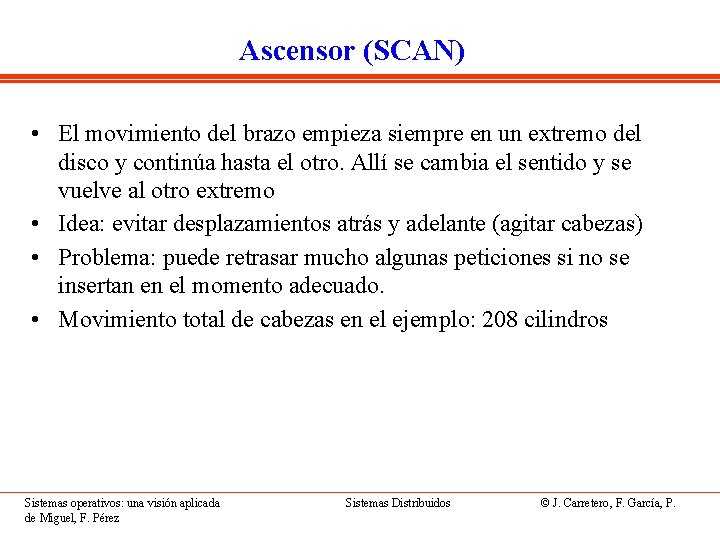 Ascensor (SCAN)

• El movimiento del brazo empieza siempre en un extremo del disco y continúa hasta el otro. Allí se cambia el sentido y se vuelve al otro extremo
• Idea: evitar desplazamientos atrás y adelante (agitar cabezas)
• Problema: puede retrasar mucho algunas peticiones si no se insertan en el momento adecuado.
• Movimiento total de cabezas en el ejemplo: 208 cilindros

Sistemas operativos: una visión aplicada

Sistemas Distribuidos

© J. Carretero, F. García, P. de Miguel, F. Pérez